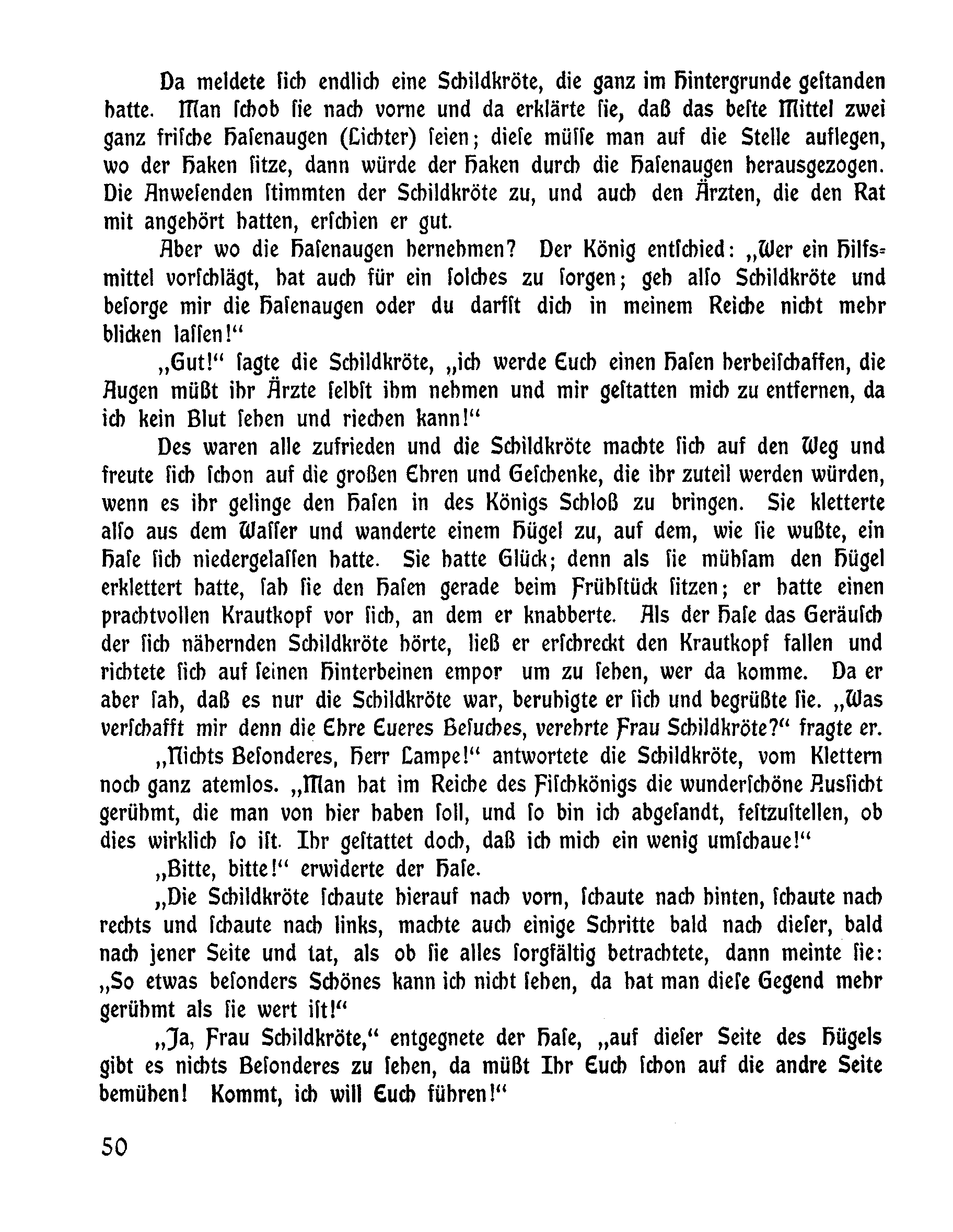 Da meldete sich endlich eine Schildkröte, die ganz im Hintergrunde gestanden hatte. Man schob sie nach vorne und da erklärte sie, daß das beste Mittel zwei ganz frische Hasenaugen (Lichter) seien; diese müsse man auf die Stelle auflegen, wo der Haken sitze, dann würde der Haken durch die Hasenaugen herausgezogen. Die Anwesenden stimmten der Schildkröte zu, und auch den Ärzten, die den Rat mit angehört hatten, erschien er gut.

Aber wo die Hasenaugen hernehmen? Der König entschied: „Wer ein Hilfsmittel vorschlägt, hat auch für ein solches zu sorgen; geh also Schildkröte und besorge mir die Hasenaugen oder du darfst dich in meinem Reiche nicht mehr blicken lassen!“

„Gut!“ sagte die Schildkröte, „ich werde Euch einen Hasen herbeischaffen, die Augen müßt ihr Ärzte selbst ihm nehmen und mir gestatten mich zu entfernen, da ich kein Blut sehen und riechen kann!“

Des waren alle zufrieden und die Schildkröte machte sich auf den Weg und freute sich schon auf die großen Ehren und Geschenke, die ihr zuteil werden würden, wenn es ihr gelinge den Hasen in des Königs Schloß zu bringen. Sie kletterte also aus dem Wasser und wanderte einem Hügel zu, auf dem, wie sie wußte, ein Hase sich niedergelassen hatte. Sie hatte Glück; denn als sie mühsam den Hügel erklettert hatte, sah sie den Hasen gerade beim Frühstück sitzen; er hatte einen prachtvollen Krautkopf vor sich, an dem er knabberte. Als der Hase das Geräusch der sich nähernden Schildkröte hörte, ließ er erschreckt den Krautkopf fallen und richtete sich auf seinen Hinterbeinen empor um zu sehen, wer da komme. Da er aber sah, daß es nur die Schildkröte war, beruhigte er sich und begrüßte sie. „Was verschafft mir denn die Ehre Eueres Besuches, verehrte Frau Schildkröte?“ fragte er.

„Nichts Besonderes, Herr Lampe!“ antwortete die Schildkröte, vom Klettern noch ganz atemlos. „Man hat im Reiche des Fischkönigs die wunderschöne Aussicht gerühmt, die man von hier haben soll, und so bin ich abgesandt, festzustellen, ob dies wirklich so ist. Ihr gestattet doch, daß ich mich ein wenig umschaue!“

„Bitte, bitte!“ erwiderte der Hase.

„Die Schildkröte schaute hierauf nach vorn, schaute nach hinten, schaute nach rechts und schaute nach links, machte auch einige Schritte bald nach dieser, bald nach jener Seite und tat, als ob sie alles sorgfältig betrachtete, dann meinte sie: „So etwas besonders Schönes kann ich nicht sehen, da hat man diese Gegend mehr gerühmt als sie wert ist!“

„Ja, Frau Schildkröte,“ entgegnete der Hase, „auf dieser Seite des Hügels gibt es nichts Besonderes zu sehen, da müßt Ihr Euch schon auf die andre Seite bemühen! Kommt, ich will Euch führen!“

50